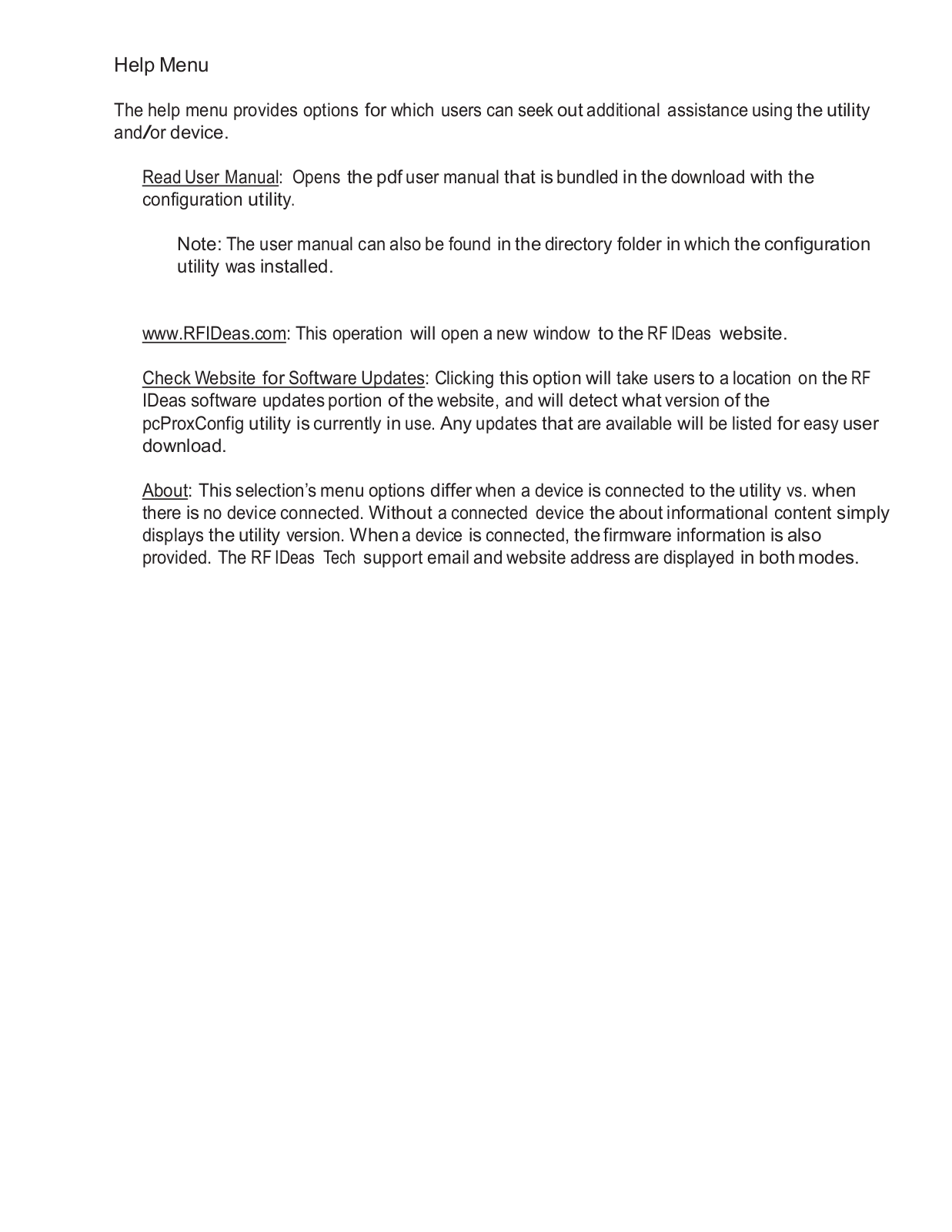 Help Menu

The help menu provides options for which users can seek out additional assistance using the utility and/or device.

Read User Manual: Opens the pdf user manual that is bundled in the download with the configuration utility.

Note: The user manual can also be found in the directory folder in which the configuration utility was installed.

www.RFIDeas.com: This operation will open a new window to the RF IDeas website.

Check Website for Software Updates: Clicking this option will take users to a location on the RF IDeas software updates portion of the website, and will detect what version of the pcProxConfig utility is currently in use. Any updates that are available will be listed for easy user download.

About: This selection's menu options differ when a device is connected to the utility vs. when there is no device connected. Without a connected device the about informational content simply displays the utility version. When a device is connected, the firmware information is also provided. The RF IDeas Tech support email and website address are displayed in both modes.